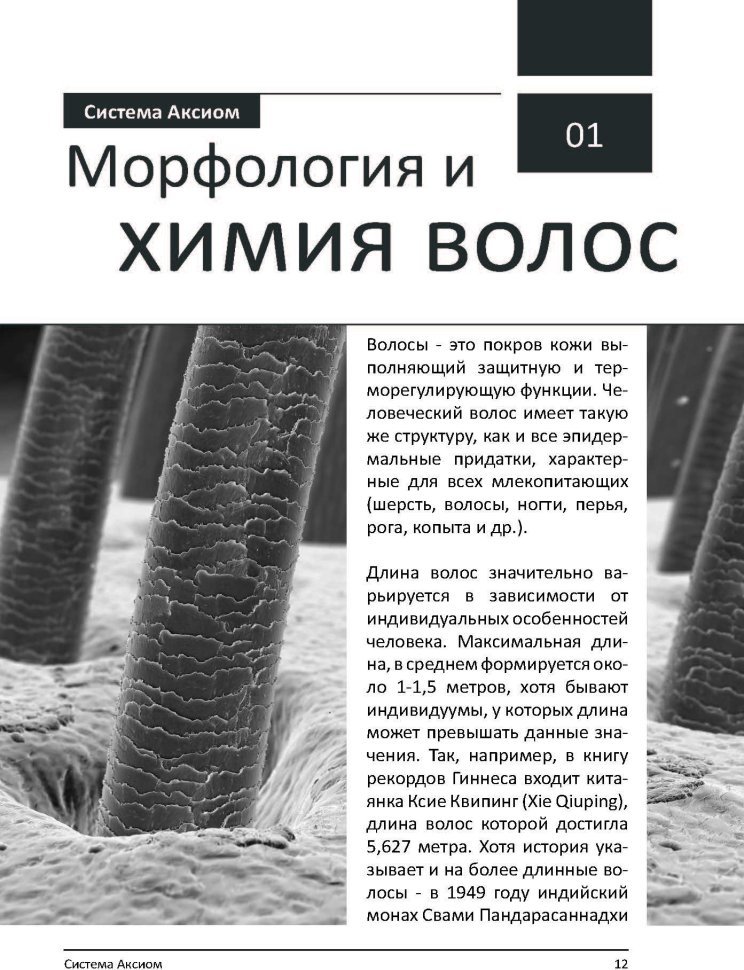 Система Аксиом

01

Морфология и
ХИМИЯ ВОЛОС

Волосы - это покров кожи выполняющий защитную и терморегулирующую функции. Человеческий волос имеет такую же структуру, как и все эпидермальные придатки, характерные для всех млекопитающих (шерсть, волосы, ногти, перья, рога, копыта и др.).

Длина волос значительно варьируется в зависимости от индивидуальных особенностей человека. Максимальная длина, в среднем формируется около 1-1,5 метров, хотя бывают индивидуумы, у которых длина может превышать данные значения. Так, например, в книгу рекордов Гиннеса входит китаянка Ксие Квипинг (Xie Qiuping), длина волос которой достигла 5,627 метра. Хотя история указывает и на более длинные волосы - в 1949 году индийский монах Свами Пандарасаннадхи

Система Аксиом

12